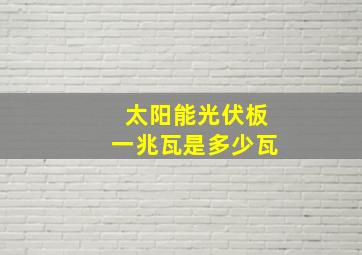 太阳能光伏板
一兆瓦是多少瓦